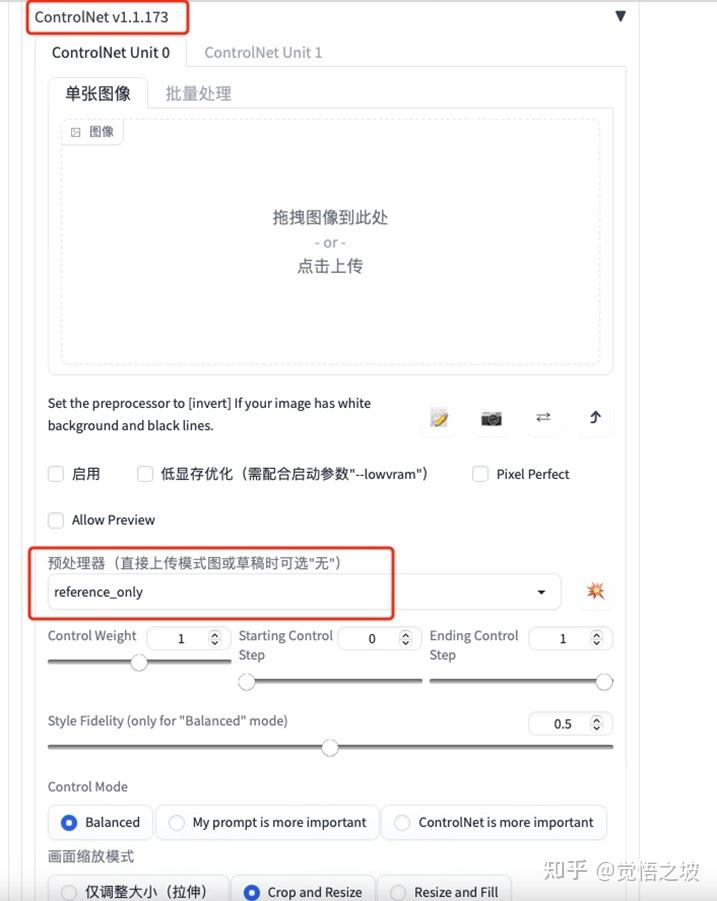 ControlNet v1.1.173

ControlNet Unit 0 ControlNet Unit 1

单张图像 批量处理

图像

拖拽图像到此处
- or -
点击上传

Set the preprocessor to [invert] If your image has white background and black lines.

启用 低显存优化（需配合启动参数"--lowvram"） Pixel Perfect

Allow Preview

预处理器（直接上传模式图或草稿时可选"无"）

reference_only

Control Weight 1 Starting Control Step 0 Ending Control Step 1

Style Fidelity (only for "Balanced" mode) 0.5

Control Mode

Balanced My prompt is more important ControlNet is more important

画面缩放模式

仅调整大小（拉伸） Crop and Resize Resize and Fill

知乎 @觉悟之坡